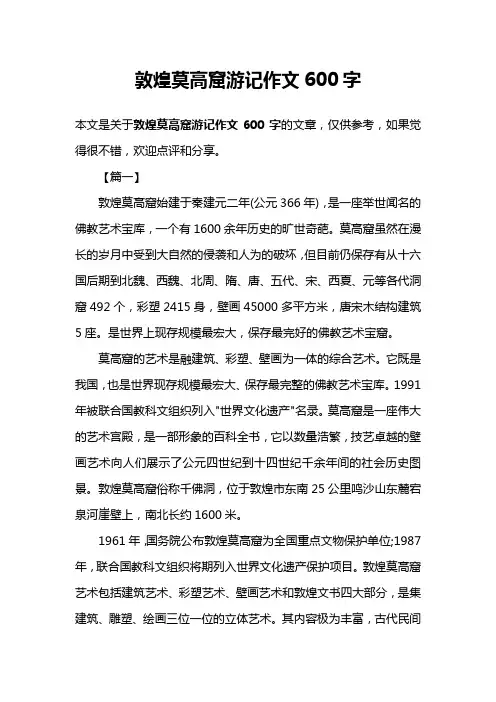 敦煌莫高窟游记作文 600 字

本文是关于敦煌莫高窟游记作文 600 字的文章，仅供参考，如果觉得很不错，欢迎点评和分享。

【篇一】

敦煌莫高窟始建于秦建元二年(公元 366 年)，是一座举世闻名的佛教艺术宝库，一个有 1600 余年历史的旷世奇葩。莫高窟虽然在漫长的岁月中受到大自然的侵袭和人为的破坏，但目前仍保存有从十六国后期到北魏、西魏、北周、隋、唐、五代、宋、西夏、元等各代洞窟 492 个，彩塑 2415 身，壁画 45000 多平方米，唐宋木结构建筑 5 座。是世界上现存规模最宏大，保存最完好的佛教艺术宝窟。

莫高窟的艺术是融建筑、彩塑、壁画为一体的综合艺术。它既是我国，也是世界现存规模最宏大、保存最完整的佛教艺术宝库。1991 年被联合国教科文组织列入"世界文化遗产"名录。莫高窟是一座伟大的艺术宫殿，是一部形象的百科全书，它以数量浩繁，技艺卓越的壁画艺术向人们展示了公元四世纪到十四世纪千余年间的社会历史图景。敦煌莫高窟俗称千佛洞，位于敦煌市东南 25 公里鸣沙山东麓宕泉河崖壁上，南北长约 1600 米。

1961 年，国务院公布敦煌莫高窟为全国重点文物保护单位;1987 年，联合国教科文组织将期列入世界文化遗产保护项目。敦煌莫高窟艺术包括建筑艺术、彩塑艺术、壁画艺术和敦煌文书四大部分，是集建筑、雕塑、绘画三位一位的立体艺术。其内容极为丰富，古代民间